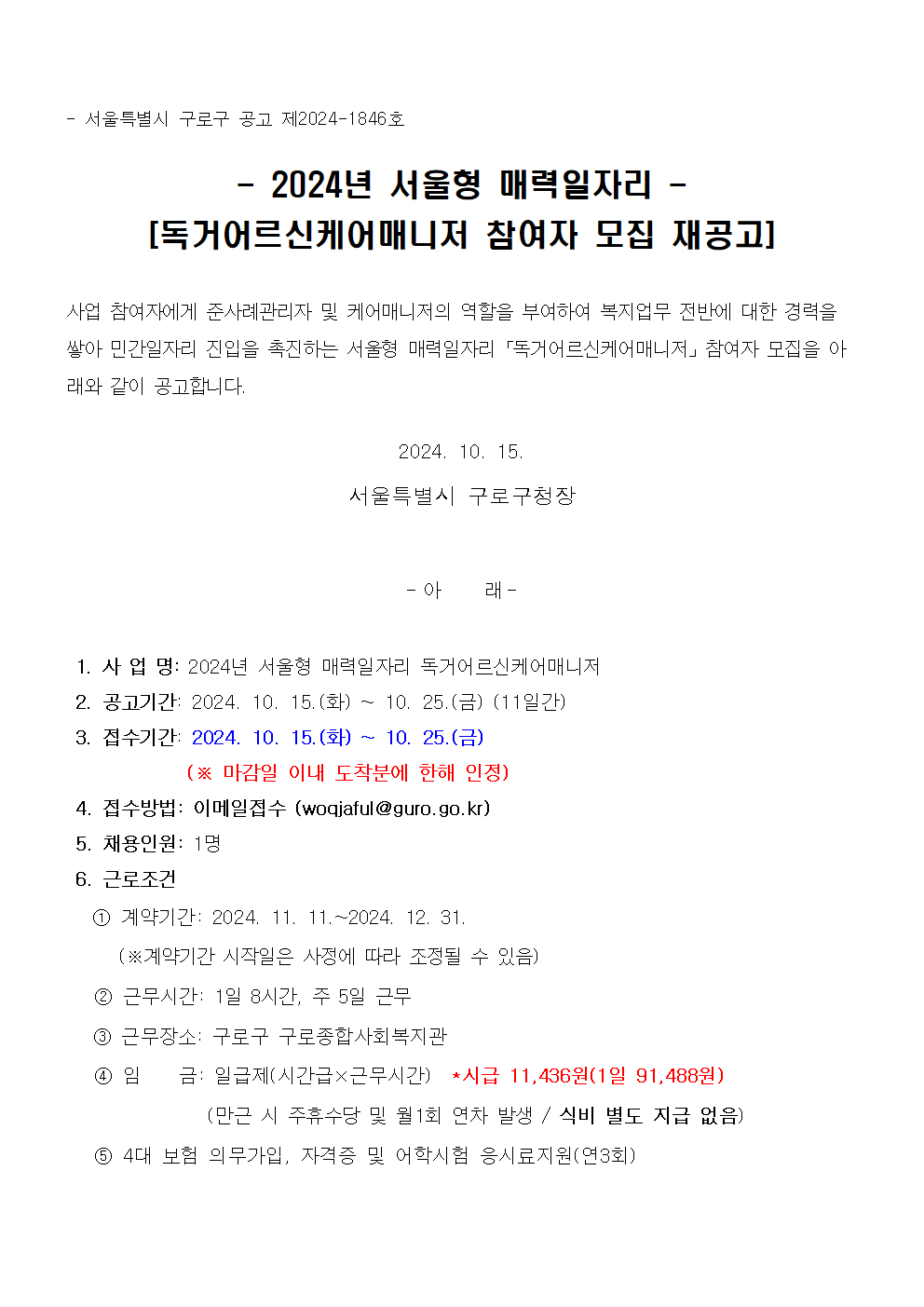 - 서울특별시 구로구 공고 제2024-1846호

- 2024년 서울형 매력일자리 -
[독거어르신케어매니저 참여자 모집 재공고]

사업 참여자에게 준사례관리자 및 케어매니저의 역할을 부여하여 복지업무 전반에 대한 경력을 쌓아 민간일자리 진입을 촉진하는 서울형 매력일자리 「독거어르신케어매니저」 참여자 모집을 아래와 같이 공고합니다.

2024. 10. 15.

서울특별시 구로구청장

- 아 래 -

1. 사 업 명: 2024년 서울형 매력일자리 독거어르신케어매니저
2. 공고기간: 2024. 10. 15.(화) ~ 10. 25.(금) (11일간)
3. 접수기간: 2024. 10. 15.(화) ~ 10. 25.(금)
(※ 마감일 이내 도착분에 한해 인정)
4. 접수방법: 이메일접수 (woqjaful@guro.go.kr)
5. 채용인원: 1명
6. 근로조건
① 계약기간: 2024. 11. 11.~2024. 12. 31.
(※계약기간 시작일은 사정에 따라 조정될 수 있음)
② 근무시간: 1일 8시간, 주 5일 근무
③ 근무장소: 구로구 구로종합사회복지관
④ 임 금: 일급제(시간급×근무시간) *시급 11,436원(1일 91,488원)
(만근 시 주휴수당 및 월1회 연차 발생 / 식비 별도 지급 없음)
⑤ 4대 보험 의무가입, 자격증 및 어학시험 응시료지원(연3회)